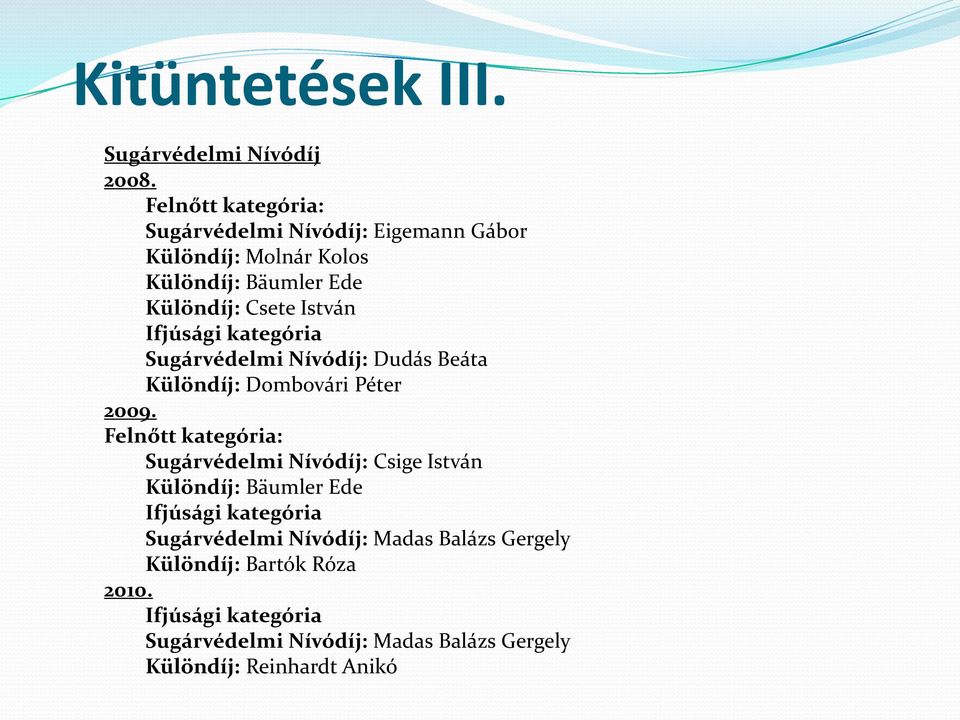 Kitüntetések III.

Sugárvédelmi Nívódíj
2008.
Felnőtt kategória:
Sugárvédelmi Nívódíj: Eigemann Gábor
Különdíj: Molnár Kolos
Különdíj: Bäumler Ede
Különdíj: Csete István
Ifjúsági kategória
Sugárvédelmi Nívódíj: Dudás Beáta
Különdíj: Dombovári Péter
2009.
Felnőtt kategória:
Sugárvédelmi Nívódíj: Csige István
Különdíj: Bäumler Ede
Ifjúsági kategória
Sugárvédelmi Nívódíj: Madas Balázs Gergely
Különdíj: Bartók Róza
2010.
Ifjúsági kategória
Sugárvédelmi Nívódíj: Madas Balázs Gergely
Különdíj: Reinhardt Anikó